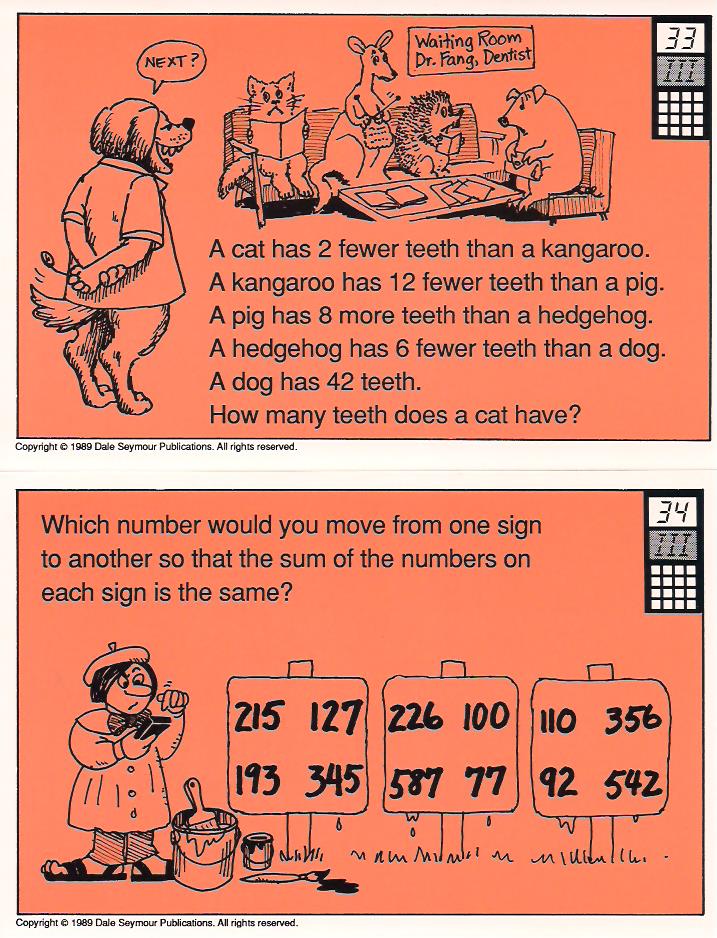 NEXT?

Waiting Room
Dr. Fang, Dentist

33
III

A cat has 2 fewer teeth than a kangaroo.
A kangaroo has 12 fewer teeth than a pig.
A pig has 8 more teeth than a hedgehog.
A hedgehog has 6 fewer teeth than a dog.
A dog has 42 teeth.
How many teeth does a cat have?

Copyright © 1989 Dale Seymour Publications. All rights reserved.

34
III

Which number would you move from one sign to another so that the sum of the numbers on each sign is the same?

215 127
193 345

226 100
587 77

110 356
92 542

Copyright © 1989 Dale Seymour Publications. All rights reserved.